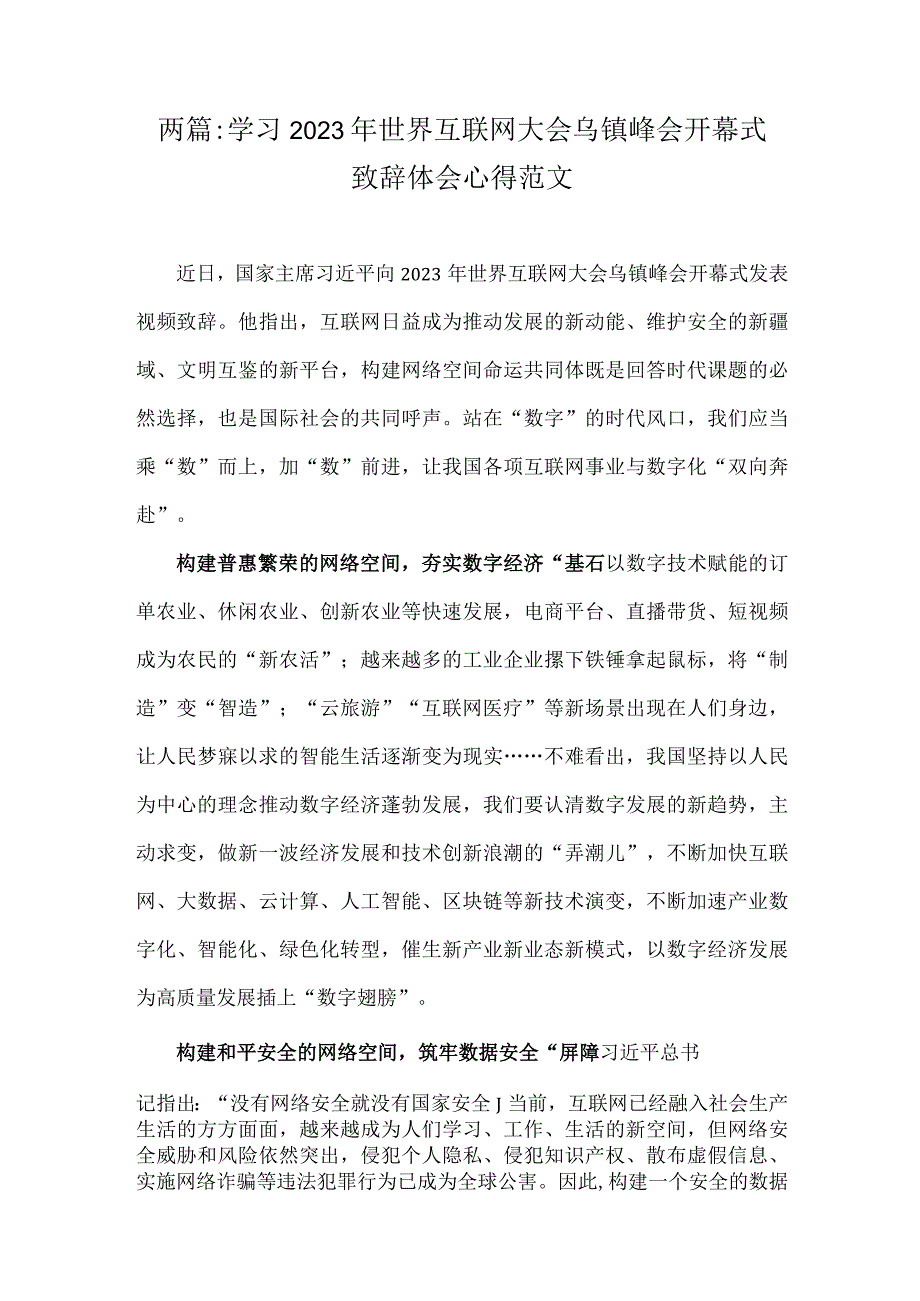 两篇:学习2023年世界互联网大会乌镇峰会开幕式致辞体会心得范文

近日，国家主席习近平向2023年世界互联网大会乌镇峰会开幕式发表视频致辞。他指出，互联网日益成为推动发展的新动能、维护安全的新疆域、文明互鉴的新平台，构建网络空间命运共同体既是回答时代课题的必然选择，也是国际社会的共同呼声。站在“数字”的时代风口，我们应当乘“数”而上，加“数”前进，让我国各项互联网事业与数字化“双向奔赴”。

构建普惠繁荣的网络空间，夯实数字经济“基石以数字技术赋能的订单农业、休闲农业、创新农业等快速发展，电商平台、直播带货、短视频成为农民的“新农活”；越来越多的工业企业摞下铁锤拿起鼠标，将“制造”变“智造”；“云旅游”“互联网医疗”等新场景出现在人们身边，让人民梦寐以求的智能生活逐渐变为现实……不难看出，我国坚持以人民为中心的理念推动数字经济蓬勃发展，我们要认清数字发展的新趋势，主动求变，做新一波经济发展和技术创新浪潮的“弄潮儿”，不断加快互联网、大数据、云计算、人工智能、区块链等新技术演变，不断加速产业数字化、智能化、绿色化转型，催生新产业新业态新模式，以数字经济发展为高质量发展插上“数字翅膀”。

构建和平安全的网络空间，筑牢数据安全“屏障习近平总书

记指出：“没有网络安全就没有国家安全J当前，互联网已经融入社会生产生活的方方面面，越来越成为人们学习、工作、生活的新空间，但网络安全威胁和风险依然突出，侵犯个人隐私、侵犯知识产权、散布虚假信息、实施网络诈骗等违法犯罪行为已成为全球公害。因此,构建一个安全的数据